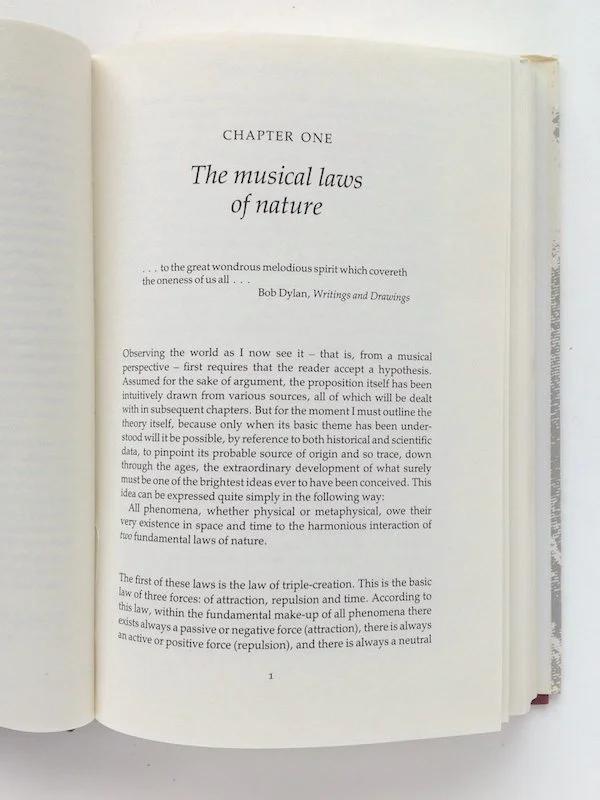 CHAPTER ONE

The musical laws of nature

. . . to the great wondrous melodious spirit which covereth the oneness of us all . . .
Bob Dylan, Writings and Drawings

Observing the world as I now see it – that is, from a musical perspective – first requires that the reader accept a hypothesis. Assumed for the sake of argument, the proposition itself has been intuitively drawn from various sources, all of which will be dealt with in subsequent chapters. But for the moment I must outline the theory itself, because only when its basic theme has been understood will it be possible, by reference to both historical and scientific data, to pinpoint its probable source of origin and so trace, down through the ages, the extraordinary development of what surely must be one of the brightest ideas ever to have been conceived. This idea can be expressed quite simply in the following way:

All phenomena, whether physical or metaphysical, owe their very existence in space and time to the harmonious interaction of two fundamental laws of nature.

The first of these laws is the law of triple-creation. This is the basic law of three forces: of attraction, repulsion and time. According to this law, within the fundamental make-up of all phenomena there exists always a passive or negative force (attraction), there is always an active or positive force (repulsion), and there is always a neutral

1